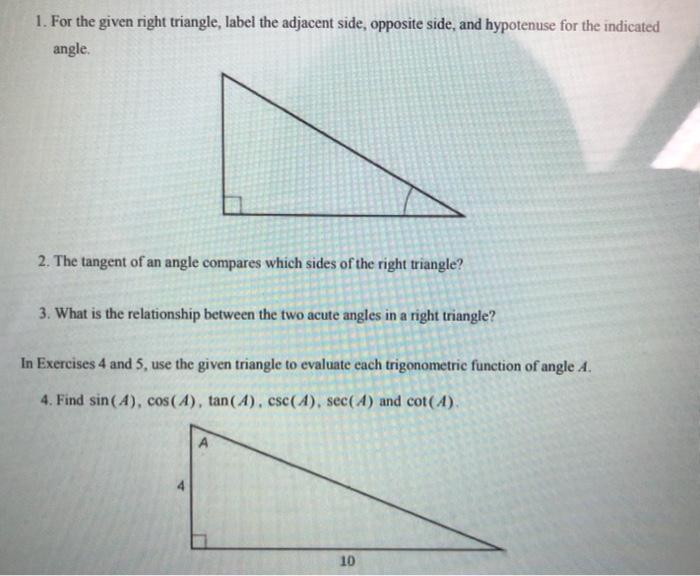 1. For the given right triangle, label the adjacent side, opposite side, and hypotenuse for the indicated angle.

2. The tangent of an angle compares which sides of the right triangle?

3. What is the relationship between the two acute angles in a right triangle?

In Exercises 4 and 5, use the given triangle to evaluate each trigonometric function of angle $A$.

4. Find $\sin(A)$, $\cos(A)$, $\tan(A)$, $\csc(A)$, $\sec(A)$ and $\cot(A)$.

A

4

10